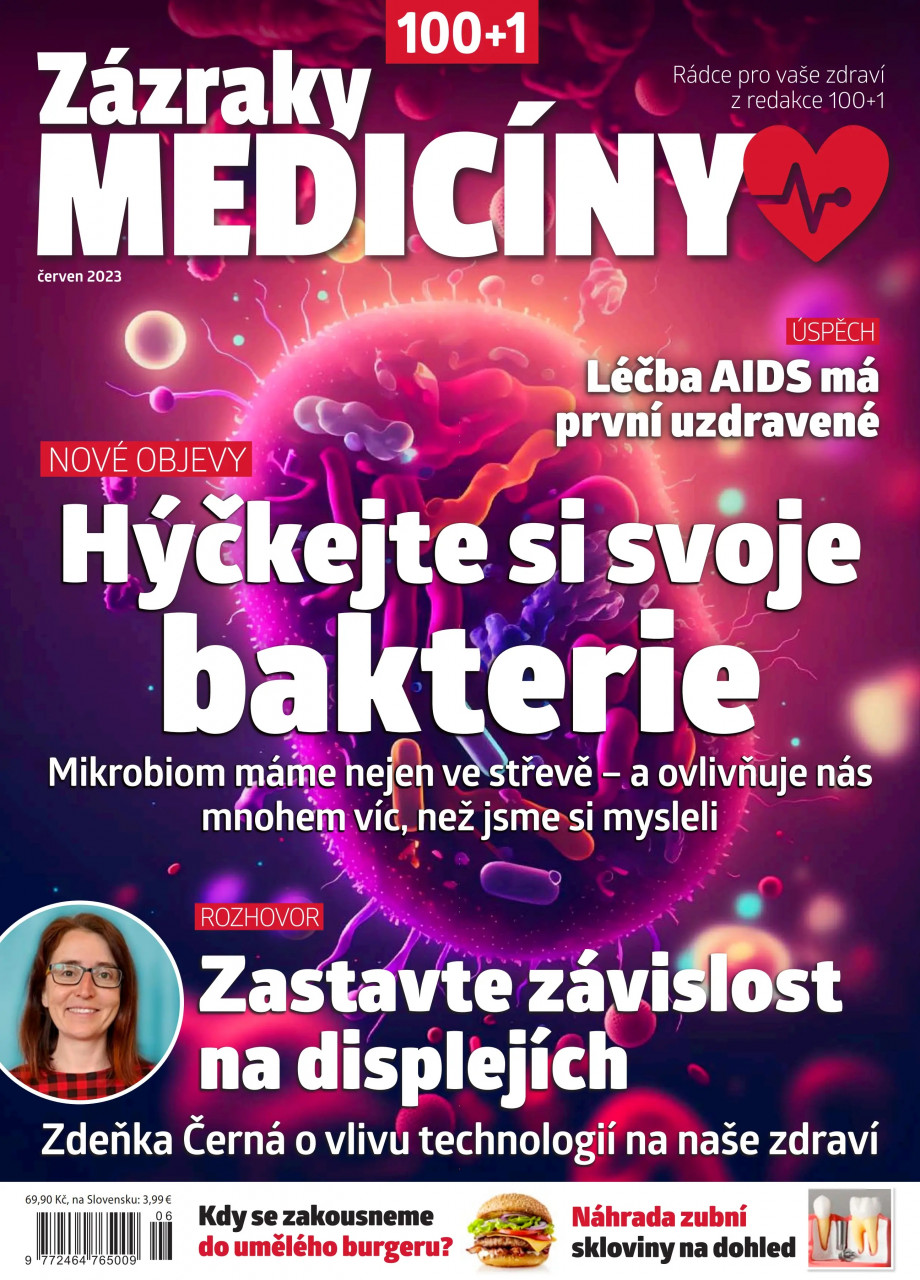 100+1

Zázraky MEDICÍNY

Rádce pro vaše zdraví z redakce 100+1

červen 2023

ÚSPĚCH
Léčba AIDS má první uzdravené

NOVÉ OBJEVY
Hýčkejte si svoje bakterie
Mikrobiom máme nejen ve střevě – a ovlivňuje nás mnohem víc, než jsme si mysleli

ROZHOVOR
Zastavte závislost na displejích
Zdeňka Černá o vlivu technologií na naše zdraví

69,90 Kč, na Slovensku: 3,99 €

06
9 772464 765009

Kdy se zakousneme do umělého burgeru?

Náhrada zubní skloviny na dohled